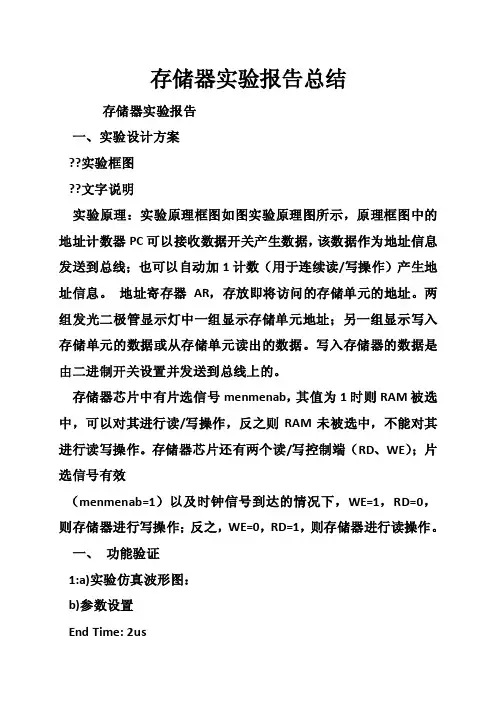 存储器实验报告总结

存储器实验报告

一、实验设计方案

??实验框图

??文字说明

实验原理：实验原理框图如图实验原理图所示，原理框图中的地址计数器 PC 可以接收数据开关产生数据，该数据作为地址信息发送到总线；也可以自动加 1 计数（用于连续读/写操作）产生地址信息。 地址寄存器 AR，存放即将访问的存储单元的地址。两组发光二极管显示灯中一组显示存储单元地址；另一组显示写入存储单元的数据或从存储单元读出的数据。写入存储器的数据是由二进制开关设置并发送到总线上的。

存储器芯片中有片选信号 menmenab，其值为 1 时则 RAM 被选中，可以对其进行读/写操作，反之则 RAM 未被选中，不能对其进行读写操作。存储器芯片还有两个读/写控制端（RD、WE）；片选信号有效

（menmenab=1）以及时钟信号到达的情况下，WE=1，RD=0，则存储器进行写操作；反之，WE=0，RD=1，则存储器进行读操作。

一、 功能验证

1:a)实验仿真波形图：

b)参数设置

End Time: 2us